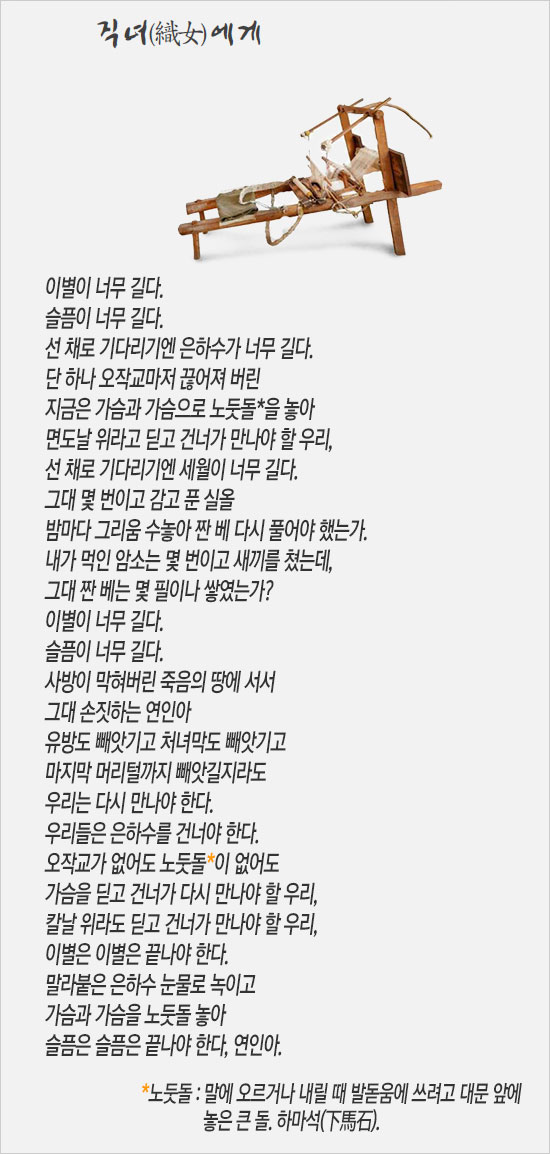 직녀(織女)에게

이별이 너무 길다.
슬픔이 너무 길다.
선 채로 기다리기엔 은하수가 너무 길다.
단 하나 오작교마저 끊어져 버린
지금은 가슴과 가슴으로 노둣돌*을 놓아
면도날 위라고 딛고 건너가 만나야 할 우리,
선 채로 기다리기엔 세월이 너무 길다.
그대 몇 번이고 감고 푼 실올
밤마다 그리움 수놓아 짠 베 다시 풀어야 했는가.
내가 먹인 암소는 몇 번이고 새끼를 쳤는데,
그대 짠 베는 몇 필이나 쌓였는가?
이별이 너무 길다.
슬픔이 너무 길다.
사방이 막혀버린 죽음의 땅에 서서
그대 손짓하는 연인아
유방도 빼앗기고 처녀막도 빼앗기고
마지막 머리털까지 빼앗길지라도
우리는 다시 만나야 한다.
우리들은 은하수를 건너야 한다.
오작교가 없어도 노둣돌*이 없어도
가슴을 딛고 건너가 다시 만나야 할 우리,
칼날 위라도 딛고 건너가 만나야 할 우리,
이별은 이별은 끝나야 한다.
말라붙은 은하수 눈물로 녹이고
가슴과 가슴을 노둣돌 놓아
슬픔은 슬픔은 끝나야 한다, 연인아.

*노둣돌 : 말에 오르거나 내릴 때 발돋움에 쓰려고 대문 앞에 놓은 큰 돌. 하마석(下馬石).